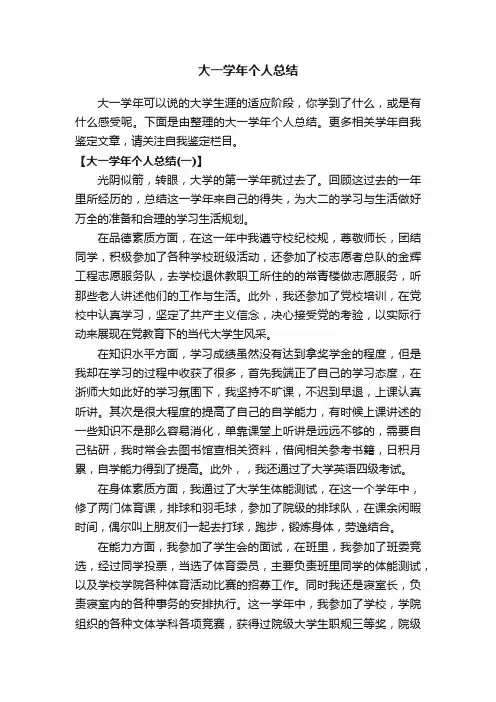 大一学年个人总结

大一学年可以说的大学生涯的适应阶段，你学到了什么，或是有什么感受呢。下面是由整理的大一学年个人总结。更多相关学年自我鉴定文章，请关注自我鉴定栏目。

【大一学年个人总结(一)】

光阴似箭，转眼，大学的第一学年就过去了。回顾这过去的一年里所经历的，总结这一学年来自己的得失，为大二的学习与生活做好万全的准备和合理的学习生活规划。

在品德素质方面，在这一年中我遵守校纪校规，尊敬师长，团结同学，积极参加了各种学校班级活动，还参加了校志愿者总队的金辉工程志愿服务队，去学校退休教职工所住的的常青楼做志愿服务，听那些老人讲述他们的工作与生活。此外，我还参加了党校培训，在党校中认真学习，坚定了共产主义信念，决心接受党的考验，以实际行动来展现在党教育下的当代大学生风采。

在知识水平方面，学习成绩虽然没有达到拿奖学金的程度，但是我却在学习的过程中收获了很多，首先我端正了自己的学习态度，在浙师大如此好的学习氛围下，我坚持不旷课，不迟到早退，上课认真听讲。其次是很大程度的提高了自己的自学能力，有时候上课讲述的一些知识不是那么容易消化，单靠课堂上听讲是远远不够的，需要自己钻研，我时常会去图书馆查相关资料，借阅相关参考书籍，日积月累，自学能力得到了提高。此外，，我还通过了大学英语四级考试。

在身体素质方面，我通过了大学生体能测试，在这一个学年中，修了两门体育课，排球和羽毛球，参加了院级的排球队，在课余闲暇时间，偶尔叫上朋友们一起去打球，跑步，锻炼身体，劳逸结合。

在能力方面，我参加了学生会的面试，在班里，我参加了班委竞选，经过同学投票，当选了体育委员，主要负责班里同学的体能测试，以及学校学院各种体育活动比赛的招募工作。同时我还是寝室长，负责寝室内的各种事务的安排执行。这一学年中，我参加了学校，学院组织的各种文体学科各项竞赛，获得过院级大学生职规三等奖，院级